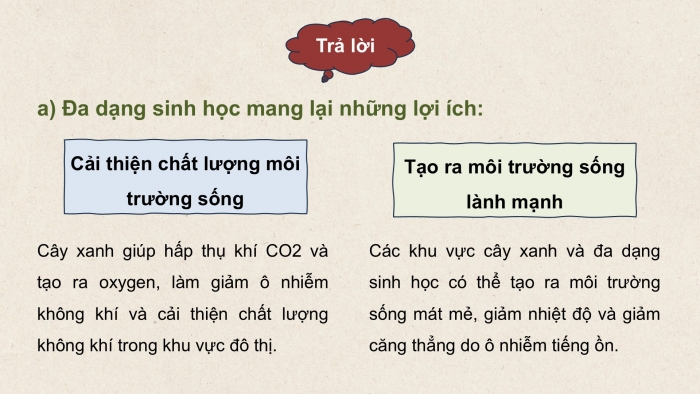 Trả lời

a) Đa dạng sinh học mang lại những lợi ích:

Cải thiện chất lượng môi trường sống

Cây xanh giúp hấp thụ khí CO2 và tạo ra oxygen, làm giảm ô nhiễm không khí và cải thiện chất lượng không khí trong khu vực đô thị.

Tạo ra môi trường sống lành mạnh

Các khu vực cây xanh và đa dạng sinh học có thể tạo ra môi trường sống mát mẻ, giảm nhiệt độ và giảm căng thẳng do ô nhiễm tiếng ồn.